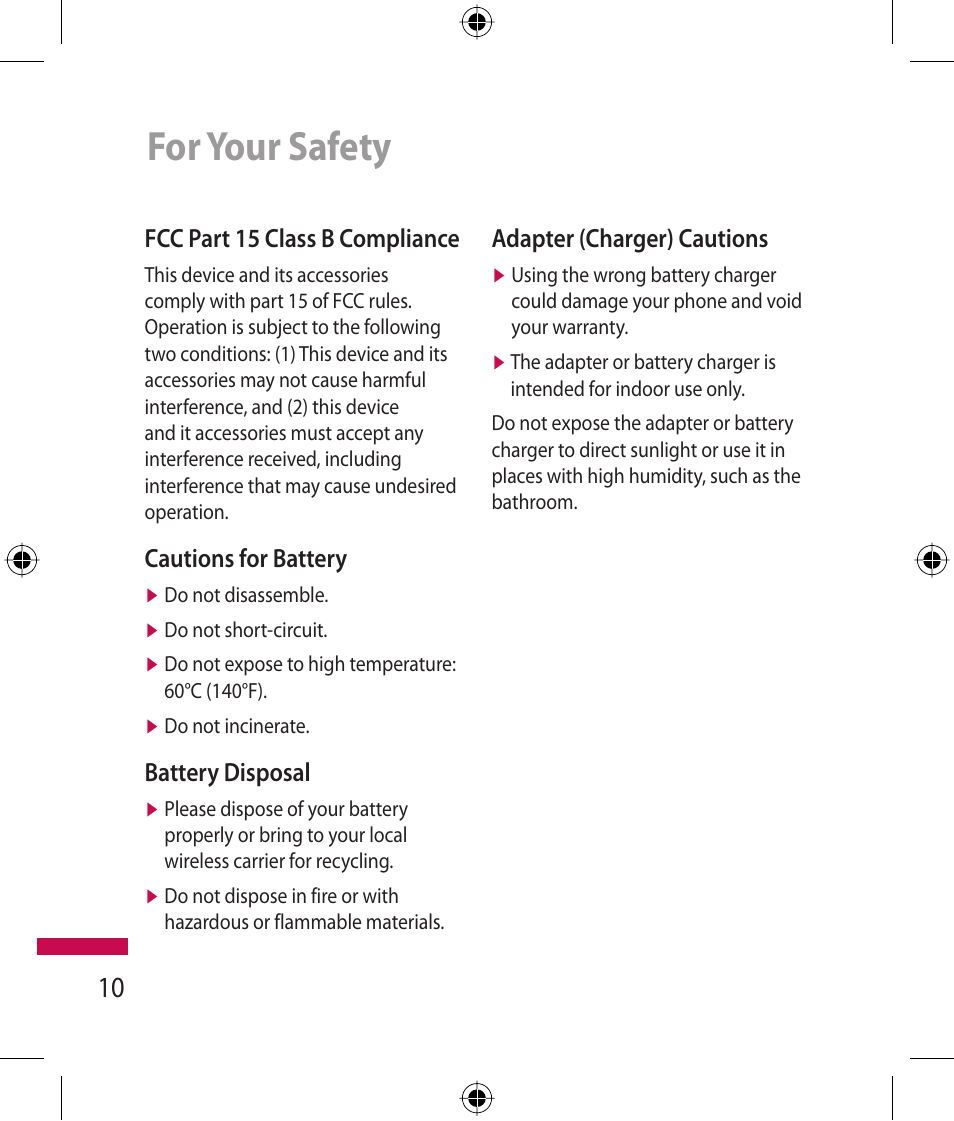 For Your Safety

FCC Part 15 Class B Compliance

This device and its accessories comply with part 15 of FCC rules. Operation is subject to the following two conditions: (1) This device and its accessories may not cause harmful interference, and (2) this device and it accessories must accept any interference received, including interference that may cause undesired operation.

Cautions for Battery

▶ Do not disassemble.

▶ Do not short-circuit.

▶ Do not expose to high temperature: 60°C (140°F).

▶ Do not incinerate.

Battery Disposal

▶ Please dispose of your battery properly or bring to your local wireless carrier for recycling.

▶ Do not dispose in fire or with hazardous or flammable materials.

Adapter (Charger) Cautions

▶ Using the wrong battery charger could damage your phone and void your warranty.

▶ The adapter or battery charger is intended for indoor use only.

Do not expose the adapter or battery charger to direct sunlight or use it in places with high humidity, such as the bathroom.

10